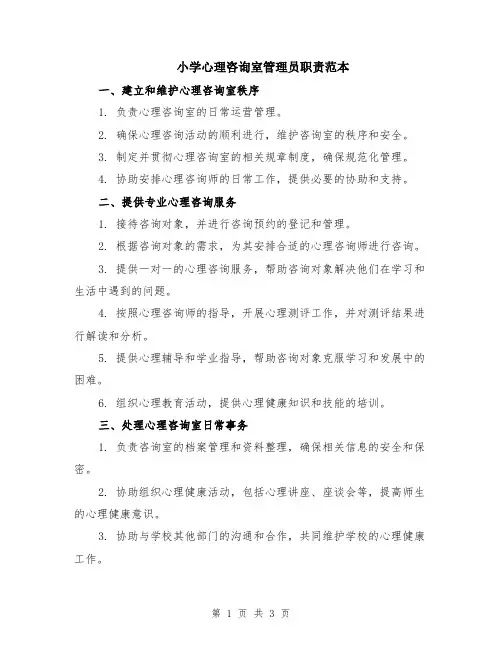 小学心理咨询室管理员职责范本

一、建立和维护心理咨询室秩序

1. 负责心理咨询室的日常运营管理。

2. 确保心理咨询活动的顺利进行，维护咨询室的秩序和安全。

3. 制定并贯彻心理咨询室的相关规章制度，确保规范化管理。

4. 协助安排心理咨询师的日常工作，提供必要的协助和支持。

二、提供专业心理咨询服务

1. 接待咨询对象，并进行咨询预约的登记和管理。

2. 根据咨询对象的需求，为其安排合适的心理咨询师进行咨询。

3. 提供一对一的心理咨询服务，帮助咨询对象解决他们在学习和生活中遇到的问题。

4. 按照心理咨询师的指导，开展心理测评工作，并对测评结果进行解读和分析。

5. 提供心理辅导和学业指导，帮助咨询对象克服学习和发展中的困难。

6. 组织心理教育活动，提供心理健康知识和技能的培训。

三、处理心理咨询室日常事务

1. 负责咨询室的档案管理和资料整理，确保相关信息的安全和保密。

2. 协助组织心理健康活动，包括心理讲座、座谈会等，提高师生的心理健康意识。

3. 协助与学校其他部门的沟通和合作，共同维护学校的心理健康工作。

第 1 页 共 3 页